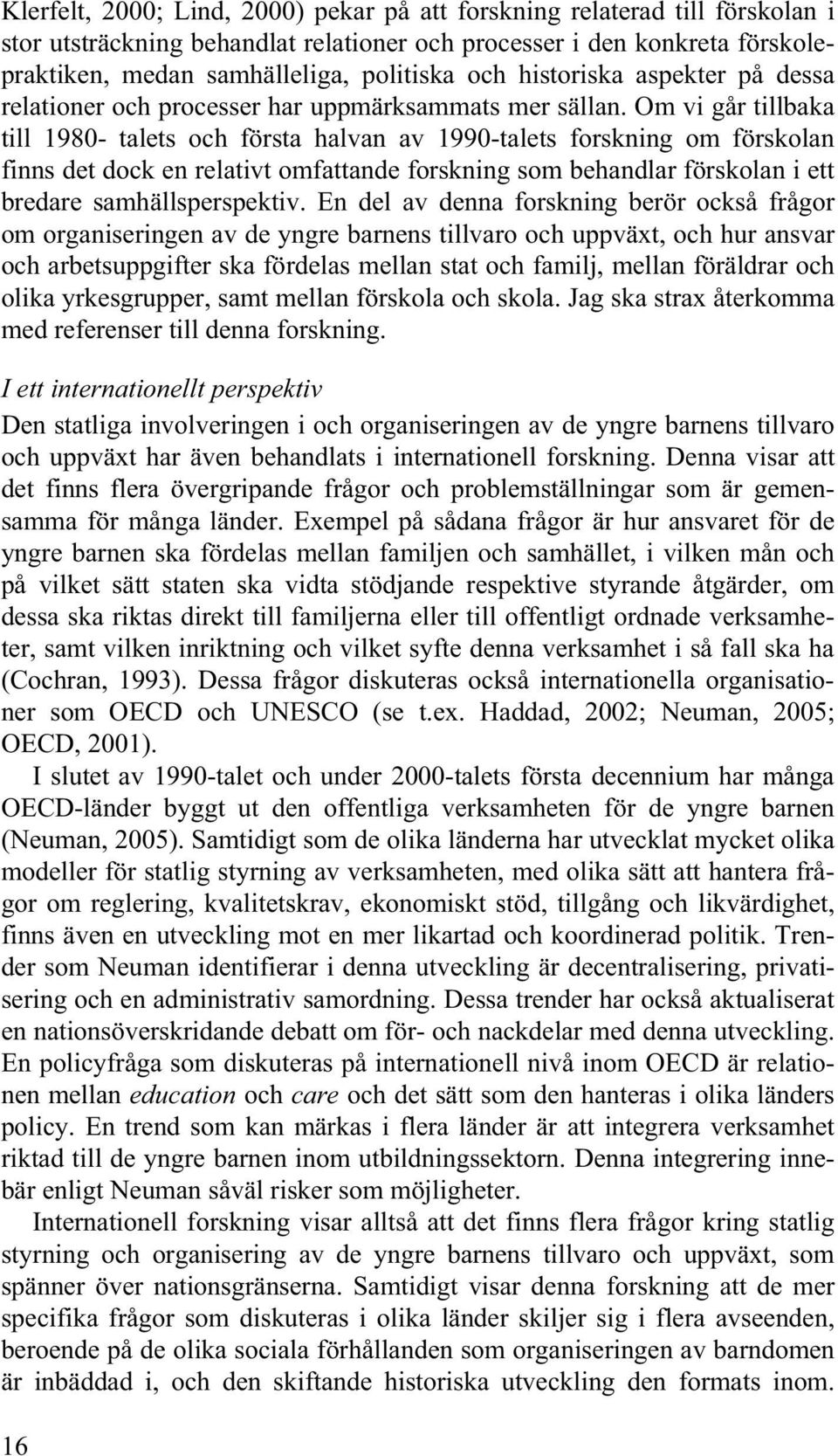 Klerfelt, 2000; Lind, 2000) pekar på att forskning relaterad till förskolan i stor utsträckning behandlat relationer och processer i den konkreta förskolepraktiken, medan samhälleliga, politiska och historiska aspekter på dessa relationer och processer har uppmärksammats mer sällan. Om vi går tillbaka till 1980- talets och första halvan av 1990-talets forskning om förskolan finns det dock en relativt omfattande forskning som behandlar förskolan i ett bredare samhällsperspektiv. En del av denna forskning berör också frågor om organiseringen av de yngre barnens tillvaro och uppväxt, och hur ansvar och arbetsuppgifter ska fördelas mellan stat och familj, mellan föräldrar och olika yrkesgrupper, samt mellan förskola och skola. Jag ska strax återkomma med referenser till denna forskning.

I ett internationellt perspektiv

Den statliga involveringen i och organiseringen av de yngre barnens tillvaro och uppväxt har även behandlats i internationell forskning. Denna visar att det finns flera övergripande frågor och problemställningar som är gemensamma för många länder. Exempel på sådana frågor är hur ansvaret för de yngre barnen ska fördelas mellan familjen och samhället, i vilken mån och på vilket sätt staten ska vidta stödjande respektive styrande åtgärder, om dessa ska riktas direkt till familjerna eller till offentligt ordnade verksamheter, samt vilken inriktning och vilket syfte denna verksamhet i så fall ska ha (Cochran, 1993). Dessa frågor diskuteras också internationella organisationer som OECD och UNESCO (se t.ex. Haddad, 2002; Neuman, 2005; OECD, 2001).

I slutet av 1990-talet och under 2000-talets första decennium har många OECD-länder byggt ut den offentliga verksamheten för de yngre barnen (Neuman, 2005). Samtidigt som de olika länderna har utvecklat mycket olika modeller för statlig styrning av verksamheten, med olika sätt att hantera frågor om reglering, kvalitetskrav, ekonomiskt stöd, tillgång och likvärdighet, finns även en utveckling mot en mer likartad och koordinerad politik. Trender som Neuman identifierar i denna utveckling är decentralisering, privatisering och en administrativ samordning. Dessa trender har också aktualiserat en nationsöverskridande debatt om för- och nackdelar med denna utveckling. En policyfråga som diskuteras på internationell nivå inom OECD är relationen mellan education och care och det sätt som den hanteras i olika länders policy. En trend som kan märkas i flera länder är att integrera verksamhet riktad till de yngre barnen inom utbildningssektorn. Denna integrering innebär enligt Neuman såväl risker som möjligheter.

Internationell forskning visar alltså att det finns flera frågor kring statlig styrning och organisering av de yngre barnens tillvaro och uppväxt, som spänner över nationsgränserna. Samtidigt visar denna forskning att de mer specifika frågor som diskuteras i olika länder skiljer sig i flera avseenden, beroende på de olika sociala förhållanden som organiseringen av barndomen är inbäddad i, och den skiftande historiska utveckling den formats inom.

16